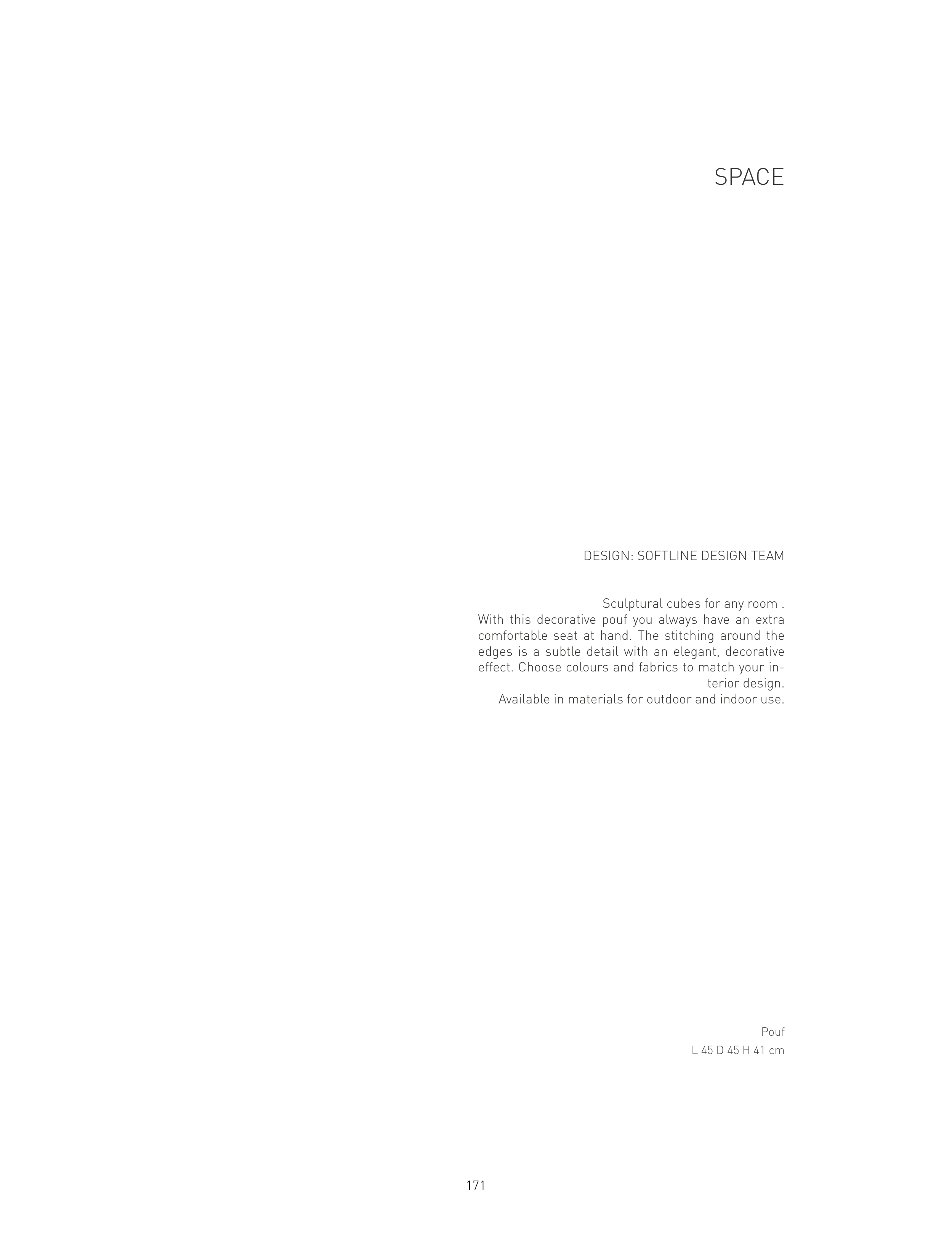 SPACE

DESIGN: SOFTLINE DESIGN TEAM

Sculptural cubes for any room .
With this decorative pouf you always have an extra comfortable seat at hand. The stitching around the edges is a subtle detail with an elegant, decorative effect. Choose colours and fabrics to match your interior design.
Available in materials for outdoor and indoor use.

Pouf
L 45 D 45 H 41 cm

171